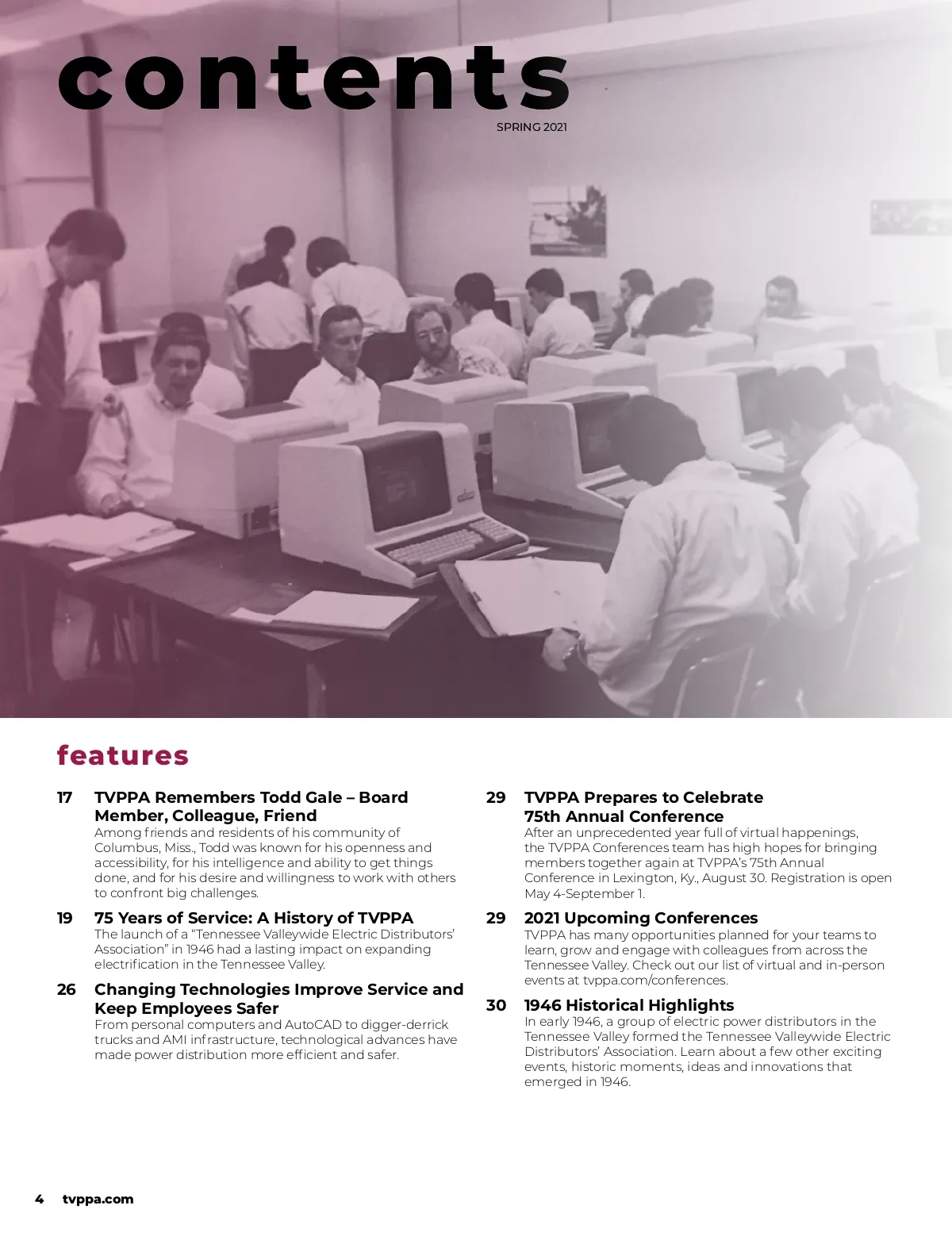 contents

SPRING 2021

features

17 TVPPA Remembers Todd Gale – Board Member, Colleague, Friend
Among friends and residents of his community of Columbus, Miss., Todd was known for his openness and accessibility, for his intelligence and ability to get things done, and for his desire and willingness to work with others to confront big challenges.

19 75 Years of Service: A History of TVPPA
The launch of a "Tennessee Valleywide Electric Distributors' Association" in 1946 had a lasting impact on expanding electrification in the Tennessee Valley.

26 Changing Technologies Improve Service and Keep Employees Safer
From personal computers and AutoCAD to digger-derrick trucks and AMI infrastructure, technological advances have made power distribution more efficient and safer.

29 TVPPA Prepares to Celebrate 75th Annual Conference
After an unprecedented year full of virtual happenings, the TVPPA Conferences team has high hopes for bringing members together again at TVPPA's 75th Annual Conference in Lexington, Ky., August 30. Registration is open May 4-September 1.

29 2021 Upcoming Conferences
TVPPA has many opportunities planned for your teams to learn, grow and engage with colleagues from across the Tennessee Valley. Check out our list of virtual and in-person events at tvppa.com/conferences.

30 1946 Historical Highlights
In early 1946, a group of electric power distributors in the Tennessee Valley formed the Tennessee Valleywide Electric Distributors' Association. Learn about a few other exciting events, historic moments, ideas and innovations that emerged in 1946.

4 tvppa.com